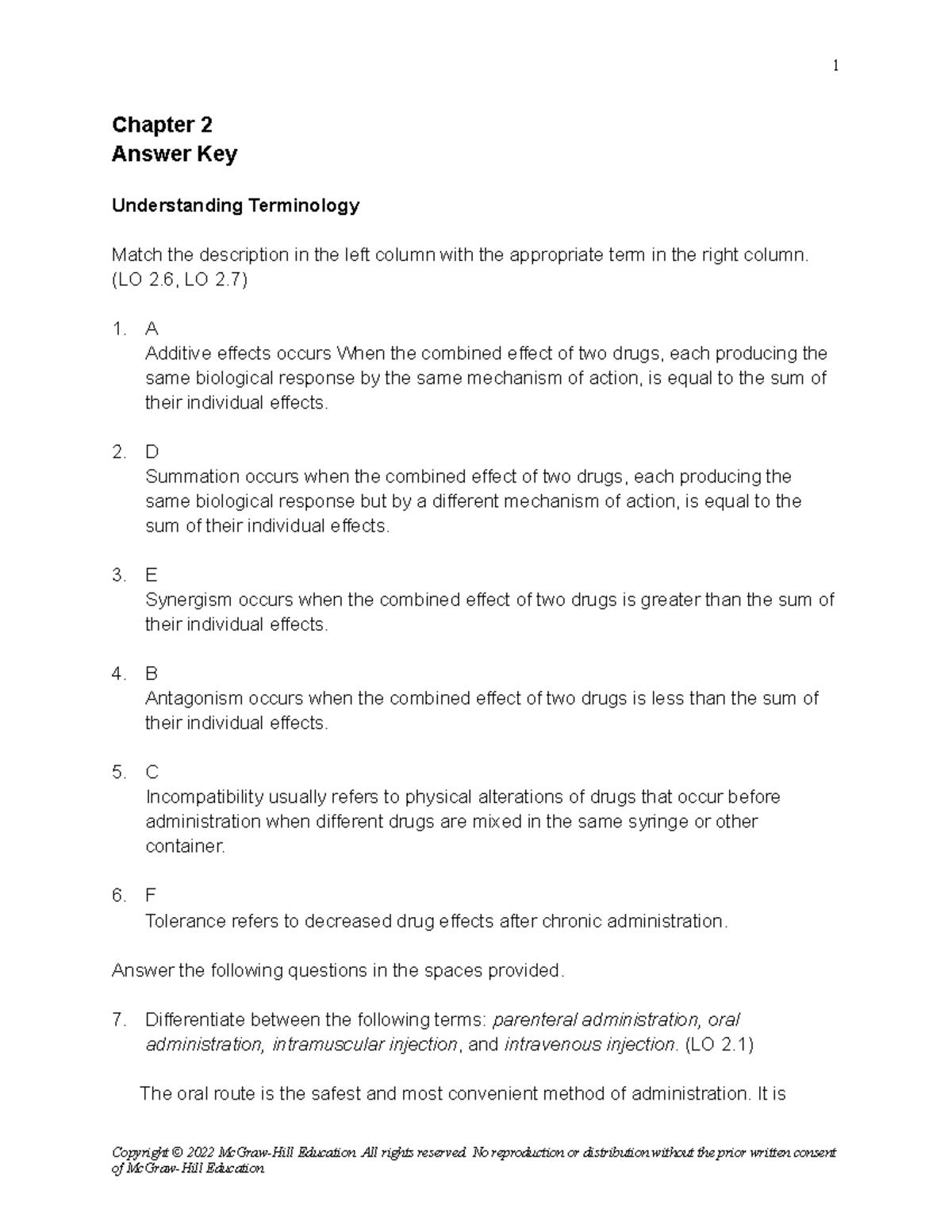 1

Chapter 2
Answer Key

Understanding Terminology

Match the description in the left column with the appropriate term in the right column. (LO 2.6, LO 2.7)

1. A
Additive effects occurs When the combined effect of two drugs, each producing the same biological response by the same mechanism of action, is equal to the sum of their individual effects.

2. D
Summation occurs when the combined effect of two drugs, each producing the same biological response but by a different mechanism of action, is equal to the sum of their individual effects.

3. E
Synergism occurs when the combined effect of two drugs is greater than the sum of their individual effects.

4. B
Antagonism occurs when the combined effect of two drugs is less than the sum of their individual effects.

5. C
Incompatibility usually refers to physical alterations of drugs that occur before administration when different drugs are mixed in the same syringe or other container.

6. F
Tolerance refers to decreased drug effects after chronic administration.

Answer the following questions in the spaces provided.

7. Differentiate between the following terms: parenteral administration, oral administration, intramuscular injection, and intravenous injection. (LO 2.1)

The oral route is the safest and most convenient method of administration. It is

Copyright © 2022 McGraw-Hill Education. All rights reserved. No reproduction or distribution without the prior written consent of McGraw-Hill Education.